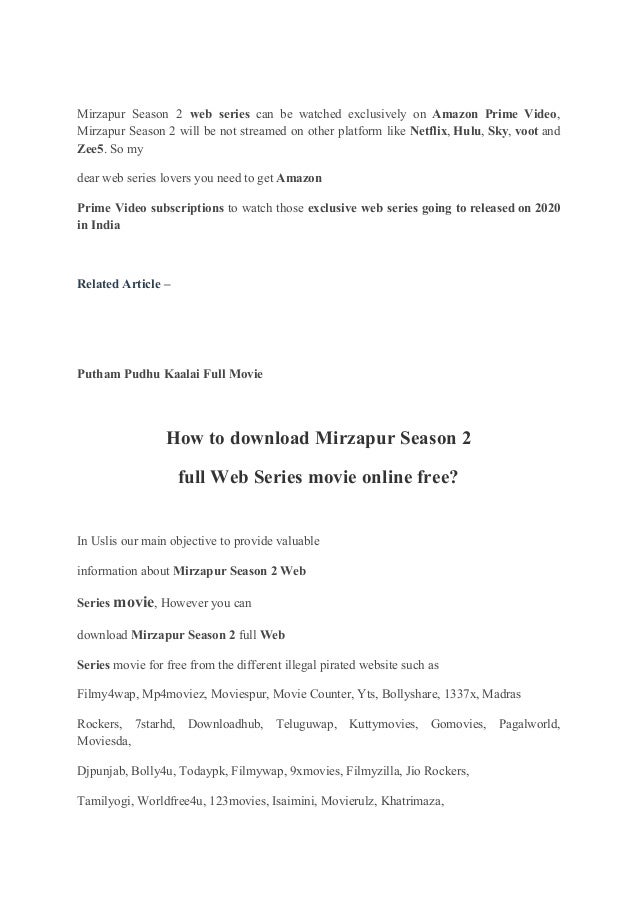 Mirzapur Season 2 web series can be watched exclusively on Amazon Prime Video, Mirzapur Season 2 will be not streamed on other platform like Netflix, Hulu, Sky, voot and Zee5. So my

dear web series lovers you need to get Amazon

Prime Video subscriptions to watch those exclusive web series going to released on 2020 in India

Related Article –

Putham Pudhu Kaalai Full Movie

How to download Mirzapur Season 2

full Web Series movie online free?

In Uslis our main objective to provide valuable

information about Mirzapur Season 2 Web

Series movie, However you can

download Mirzapur Season 2 full Web

Series movie for free from the different illegal pirated website such as

Filmy4wap, Mp4moviez, Moviespur, Movie Counter, Yts, Bollyshare, 1337x, Madras

Rockers, 7starhd, Downloadhub, Teluguwap, Kuttymovies, Gomovies, Pagalworld, Moviesda,

Djpunjab, Bolly4u, Todaypk, Filmywap, 9xmovies, Filmyzilla, Jio Rockers,

Tamilyogi, Worldfree4u, 123movies, Isaimini, Movierulz, Khatrimaza,